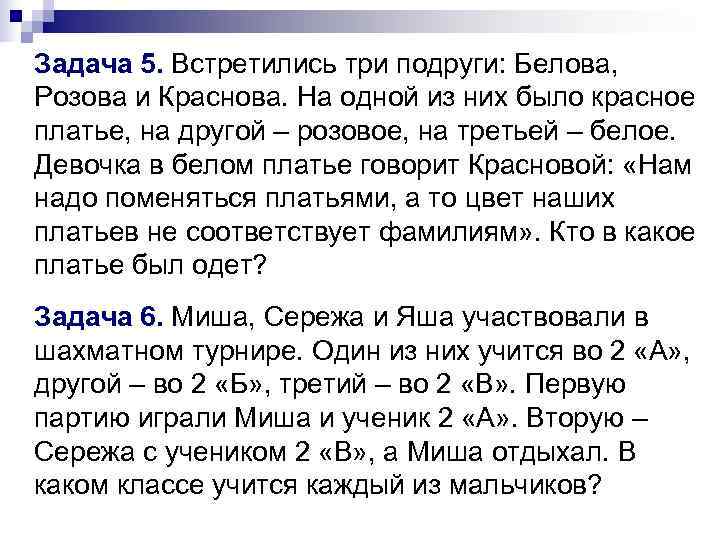 Задача 5. Встретились три подруги: Белова, Розова и Краснова. На одной из них было красное платье, на другой – розовое, на третьей – белое. Девочка в белом платье говорит Красновой: «Нам надо поменяться платьями, а то цвет наших платьев не соответствует фамилиям». Кто в какое платье был одет?

Задача 6. Миша, Сережа и Яша участвовали в шахматном турнире. Один из них учится во 2 «А», другой – во 2 «Б», третий – во 2 «В». Первую партию играли Миша и ученик 2 «А». Вторую – Сережа с учеником 2 «В», а Миша отдыхал. В каком классе учится каждый из мальчиков?